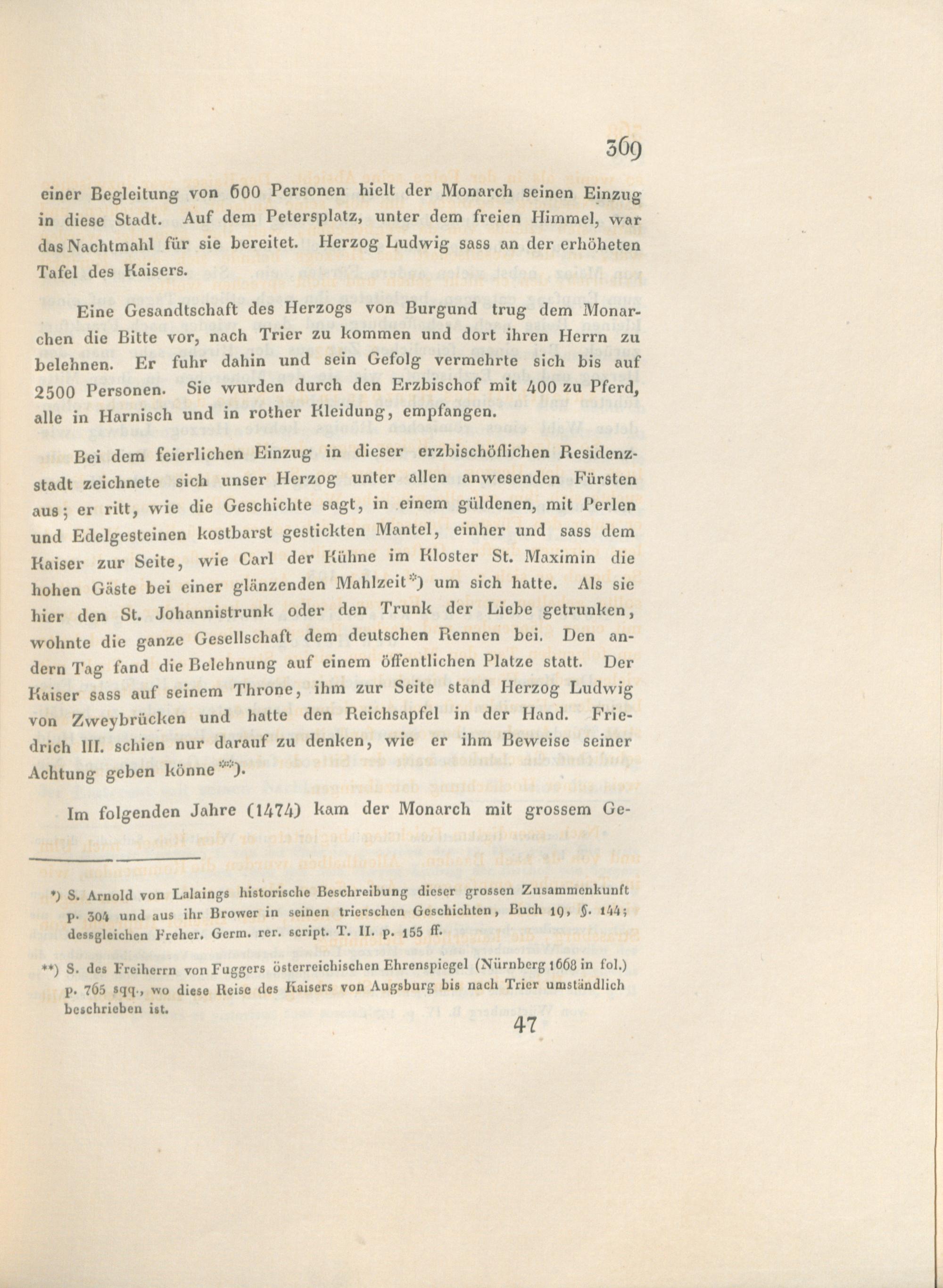 369

einer Begleitung von 600 Personen hielt der Monarch seinen Einzug in diese Stadt. Auf dem Petersplatz, unter dem freien Himmel, war das Nachtmahl für sie bereitet. Herzog Ludwig sass an der erhöheten Tafel des Kaisers.

Eine Gesandtschaft des Herzogs von Burgund trug dem Monarchen die Bitte vor, nach Trier zu kommen und dort ihren Herrn zu belehnen. Er fuhr dahin und sein Gefolg vermehrte sich bis auf 2500 Personen. Sie wurden durch den Erzbischof mit 400 zu Pferd, alle in Harnisch und in rother Kleidung, empfangen.

Bei dem feierlichen Einzug in dieser erzbischöflichen Residenzstadt zeichnete sich unser Herzog unter allen anwesenden Fürsten aus; er ritt, wie die Geschichte sagt, in einem güldenen, mit Perlen und Edelgesteinen kostbarst gestickten Mantel, einher und sass dem Kaiser zur Seite, wie Carl der Kühne im Kloster St. Maximin die hohen Gäste bei einer glänzenden Mahlzeit*) um sich hatte. Als sie hier den St. Johannistrunk oder den Trunk der Liebe getrunken, wohnte die ganze Gesellschaft dem deutschen Rennen bei. Den andern Tag fand die Belehnung auf einem öffentlichen Platze statt. Der Kaiser sass auf seinem Throne, ihm zur Seite stand Herzog Ludwig von Zweybrücken und hatte den Reichsapfel in der Hand. Friedrich III. schien nur darauf zu denken, wie er ihm Beweise seiner Achtung geben könne**).

Im folgenden Jahre (1474) kam der Monarch mit grossem Ge-

*) S. Arnold von Lalaings historische Beschreibung dieser grossen Zusammenkunft p. 304 und aus ihr Brower in seinen trierschen Geschichten, Buch 19, §. 144; dessgleichen Freher. Germ. rer. script. T. II. p. 155 ff.

**) S. des Freiherrn von Fuggers österreichischen Ehrenspiegel (Nürnberg 1668 in fol.) p. 765 sqq., wo diese Reise des Kaisers von Augsburg bis nach Trier umständlich beschrieben ist.

47